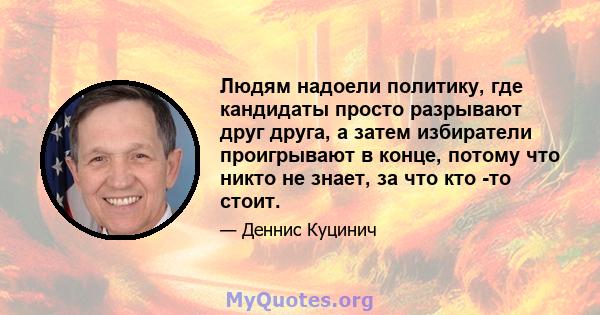 Людям надоели политику, где кандидаты просто разрывают друг друга, а затем избиратели проигрывают в конце, потому что никто не знает, за что кто -то стоит.

— Деннис Куцинич

MyQuotes.org